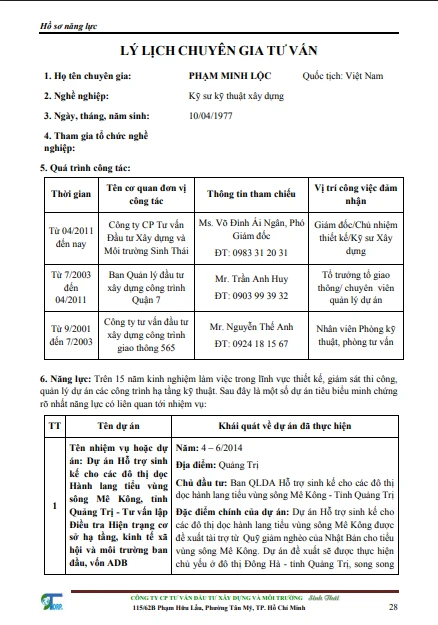 Hồ sơ năng lực

LÝ LỊCH CHUYÊN GIA TƯ VẤN

1. Họ tên chuyên gia: PHẠM MINH LỘC Quốc tịch: Việt Nam

2. Nghề nghiệp: Kỹ sư kỹ thuật xây dựng

3. Ngày, tháng, năm sinh: 10/04/1977

4. Tham gia tổ chức nghề nghiệp:

5. Quá trình công tác:

| Thời gian | Tên cơ quan đơn vị công tác | Thông tin tham chiếu | Vị trí công việc đảm nhận |
|---|---|---|---|
| Từ 04/2011 đến nay | Công ty CP Tư vấn Đầu tư Xây dựng và Môi trường Sinh Thái | Ms. Võ Đình Ái Ngân, Phó Giám đốc ĐT: 0983 31 20 31 | Giám đốc/Chủ nhiệm thiết kế/Kỹ sư Xây dựng |
| Từ 7/2003 đến 04/2011 | Ban Quản lý đầu tư xây dựng công trình Quận 7 | Mr. Trần Anh Huy ĐT: 0903 99 39 32 | Tổ trưởng tổ giao thông/ chuyên viên quản lý dự án |
| Từ 9/2001 đến 7/2003 | Công ty tư vấn đầu tư xây dựng công trình giao thông 565 | Mr. Nguyễn Thế Anh ĐT: 0924 18 15 67 | Nhân viên Phòng kỹ thuật, phòng tư vấn |

6. Năng lực: Trên 15 năm kinh nghiệm làm việc trong lĩnh vực thiết kế, giám sát thi công, quản lý dự án các công trình hạ tầng kỹ thuật. Sau đây là một số dự án tiêu biểu minh chứng rõ nhất năng lực có liên quan tới nhiệm vụ:

| TT | Tên dự án | Khái quát về dự án đã thực hiện |
|---|---|---|
| 1 | Tên nhiệm vụ hoặc dự án: Dự án Hỗ trợ sinh kế cho các đô thị dọc Hành lang tiểu vùng sông Mê Kông, tỉnh Quảng Trị - Tư vấn lập Điều tra Hiện trạng cơ sở hạ tầng, kinh tế xã hội và môi trường ban đầu, vốn ADB | Năm: 4 – 6/2014 Địa điểm: Quảng Trị Chủ đầu tư: Ban QLDA Hỗ trợ sinh kế cho các đô thị dọc hành lang tiểu vùng sông Mê Kông - Tỉnh Quảng Trị Đặc điểm chính của dự án: Dự án Hỗ trợ sinh kế cho các đô thị dọc hành lang tiểu vùng sông Mê Kông được đề xuất tài trợ từ Quỹ giảm nghèo của Nhật Bản cho tiểu vùng sông Mê Kông. Dự án đề xuất sẽ được thực hiện chủ yếu ở đô thị Đông Hà - tỉnh Quảng Trị, song song |

CÔNG TY CP TƯ VẤN ĐẦU TƯ XÂY DỰNG VÀ MÔI TRƯỜNG Sinh Thái
115/62B Phạm Hữu Lầu, Phường Tân Mỹ, TP. Hồ Chí Minh 28